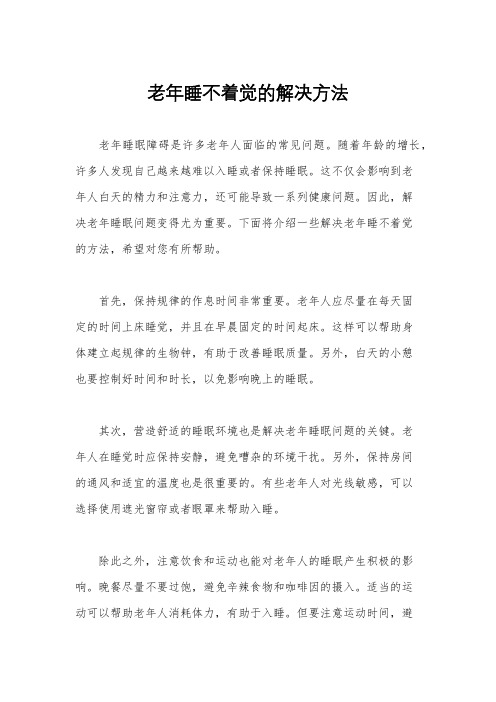 老年睡不着觉的解决方法

老年睡眠障碍是许多老年人面临的常见问题。随着年龄的增长，许多人发现自己越来越难以入睡或者保持睡眠。这不仅会影响到老年人白天的精力和注意力，还可能导致一系列健康问题。因此，解决老年睡眠问题变得尤为重要。下面将介绍一些解决老年睡不着觉的方法，希望对您有所帮助。

首先，保持规律的作息时间非常重要。老年人应尽量在每天固定的时间上床睡觉，并且在早晨固定的时间起床。这样可以帮助身体建立起规律的生物钟，有助于改善睡眠质量。另外，白天的小憩也要控制好时间和时长，以免影响晚上的睡眠。

其次，营造舒适的睡眠环境也是解决老年睡眠问题的关键。老年人在睡觉时应保持安静，避免嘈杂的环境干扰。另外，保持房间的通风和适宜的温度也是很重要的。有些老年人对光线敏感，可以选择使用遮光窗帘或者眼罩来帮助入睡。

除此之外，注意饮食和运动也能对老年人的睡眠产生积极的影响。晚餐尽量不要过饱，避免辛辣食物和咖啡因的摄入。适当的运动可以帮助老年人消耗体力，有助于入睡。但要注意运动时间，避